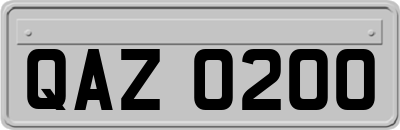 QAZ 0200